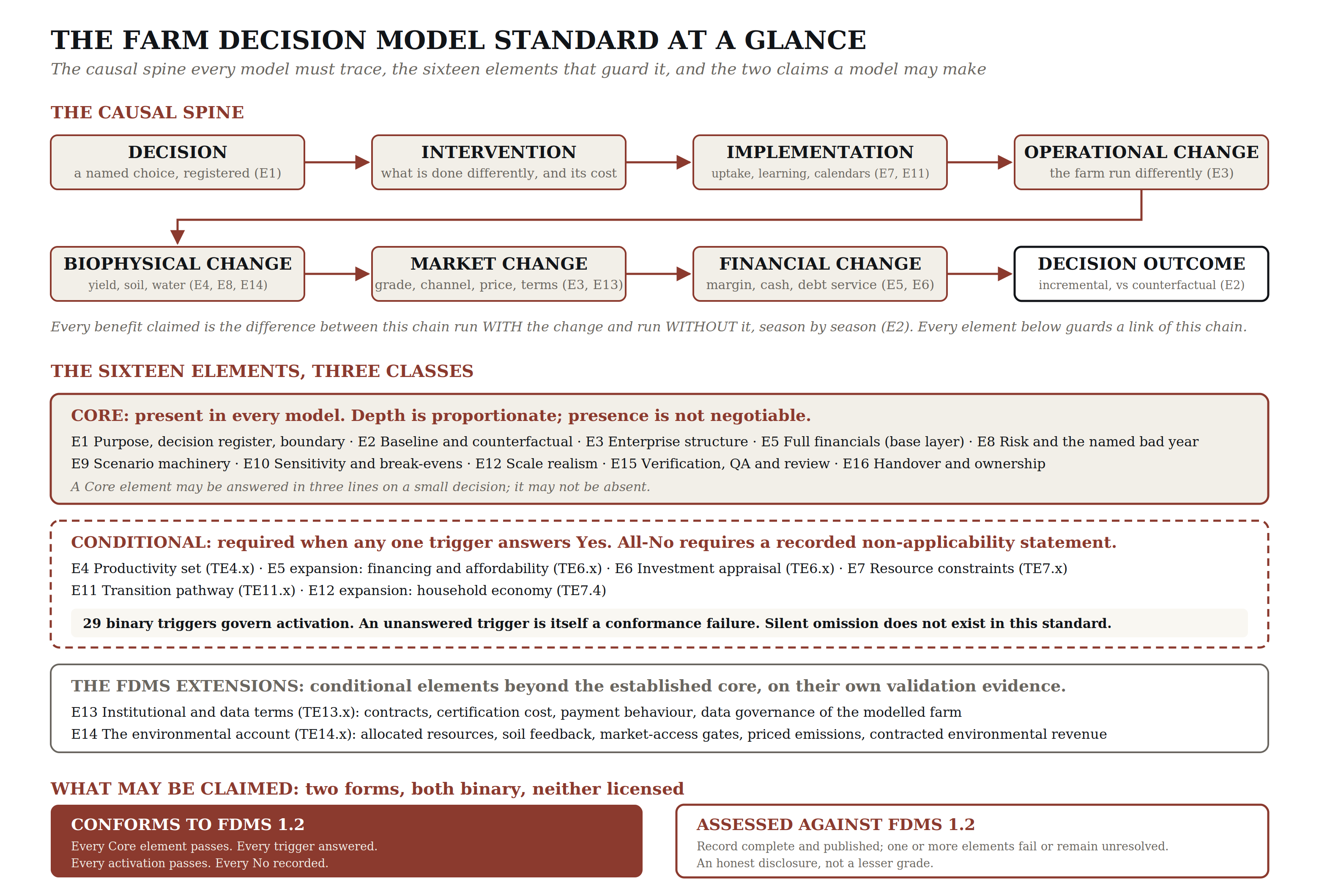 THE FARM DECISION MODEL STANDARD AT A GLANCE

The causal spine every model must trace, the sixteen elements that guard it, and the two claims a model may make

THE CAUSAL SPINE

DECISION
a named choice, registered (E1)

INTERVENTION
what is done differently, and its cost

IMPLEMENTATION
uptake, learning, calendars (E7, E11)

OPERATIONAL CHANGE
the farm run differently (E3)

BIOPHYSICAL CHANGE
yield, soil, water (E4, E8, E14)

MARKET CHANGE
grade, channel, price, terms (E3, E13)

FINANCIAL CHANGE
margin, cash, debt service (E5, E6)

DECISION OUTCOME
incremental, vs counterfactual (E2)

Every benefit claimed is the difference between this chain run WITH the change and run WITHOUT it, season by season (E2). Every element below guards a link of this chain.

THE SIXTEEN ELEMENTS, THREE CLASSES

CORE: present in every model. Depth is proportionate; presence is not negotiable.

E1 Purpose, decision register, boundary · E2 Baseline and counterfactual · E3 Enterprise structure · E5 Full financials (base layer) · E8 Risk and the named bad year

E9 Scenario machinery · E10 Sensitivity and break-evens · E12 Scale realism · E15 Verification, QA and review · E16 Handover and ownership

A Core element may be answered in three lines on a small decision; it may not be absent.

CONDITIONAL: required when any one trigger answers Yes. All-No requires a recorded non-applicability statement.

E4 Productivity set (TE4.x) · E5 expansion: financing and affordability (TE6.x) · E6 Investment appraisal (TE6.x) · E7 Resource constraints (TE7.x)

E11 Transition pathway (TE11.x) · E12 expansion: household economy (TE7.4)

29 binary triggers govern activation. An unanswered trigger is itself a conformance failure. Silent omission does not exist in this standard.

THE FDMS EXTENSIONS: conditional elements beyond the established core, on their own validation evidence.

E13 Institutional and data terms (TE13.x): contracts, certification cost, payment behaviour, data governance of the modelled farm

E14 The environmental account (TE14.x): allocated resources, soil feedback, market-access gates, priced emissions, contracted environmental revenue

WHAT MAY BE CLAIMED: two forms, both binary, neither licensed

CONFORMS TO FDMS 1.2
Every Core element passes. Every trigger answered.
Every activation passes. Every No recorded.

ASSESSED AGAINST FDMS 1.2
Record complete and published; one or more elements fail or remain unresolved.
An honest disclosure, not a lesser grade.